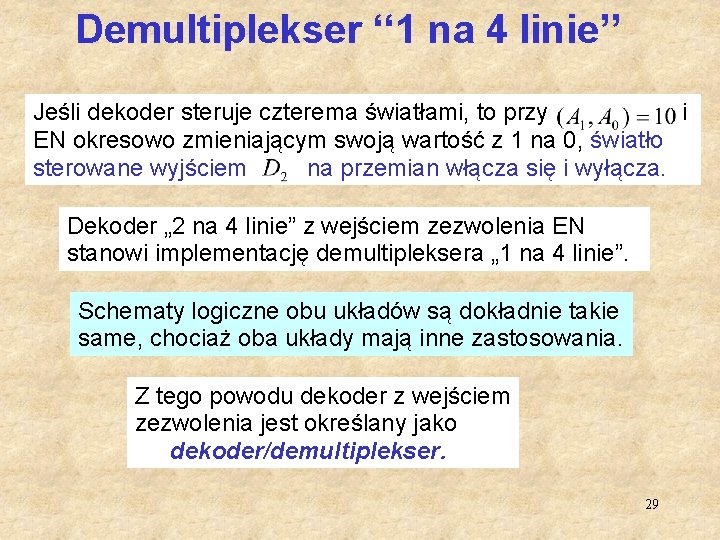 Demultiplekser "1 na 4 linie"

Jeśli dekoder steruje czterema światłami, to przy $(A_1, A_0) = 10$ i EN okresowo zmieniającym swoją wartość z 1 na 0, światło sterowane wyjściem $D_2$ na przemian włącza się i wyłącza.

Dekoder „2 na 4 linie" z wejściem zezwolenia EN stanowi implementację demultipleksera „1 na 4 linie".

Schematy logiczne obu układów są dokładnie takie same, chociaż oba układy mają inne zastosowania.

Z tego powodu dekoder z wejściem zezwolenia jest określany jako dekoder/demultiplekser.

29